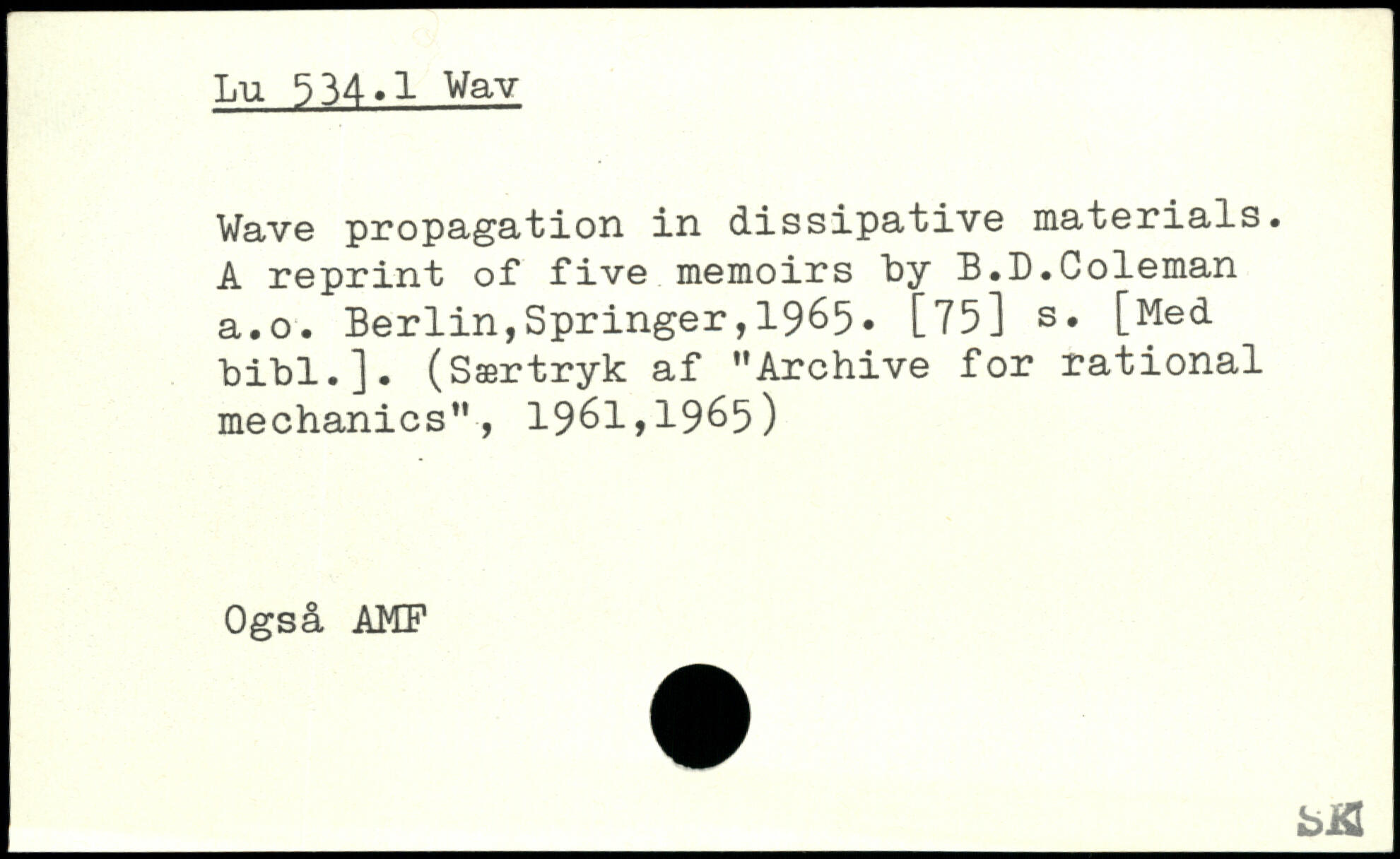 Lu 534.1 Wav

Wave propagation in dissipative materials. A reprint of five memoirs by B.D.Coleman a.o. Berlin,Springer,1965. [75] s. [Med bibl.]. (Særtryk af "Archive for rational mechanics", 1961,1965)

Også AMF

SK